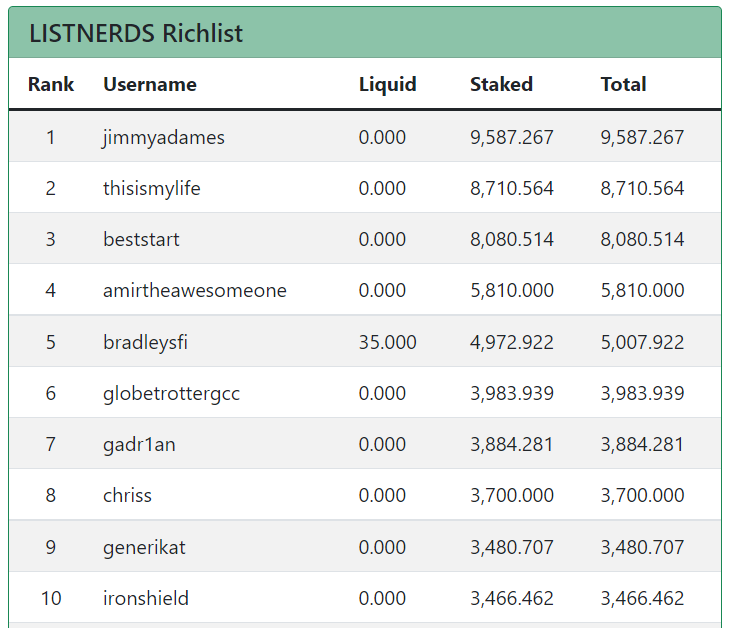 LISTNERDS Richlist

| Rank | Username | Liquid | Staked | Total |
|---|---|---|---|---|
| 1 | jimmyadames | 0.000 | 9,587.267 | 9,587.267 |
| 2 | thisismylife | 0.000 | 8,710.564 | 8,710.564 |
| 3 | beststart | 0.000 | 8,080.514 | 8,080.514 |
| 4 | amirtheawesomeone | 0.000 | 5,810.000 | 5,810.000 |
| 5 | bradleysfi | 35.000 | 4,972.922 | 5,007.922 |
| 6 | globetrottergcc | 0.000 | 3,983.939 | 3,983.939 |
| 7 | gadr1an | 0.000 | 3,884.281 | 3,884.281 |
| 8 | chriss | 0.000 | 3,700.000 | 3,700.000 |
| 9 | generikat | 0.000 | 3,480.707 | 3,480.707 |
| 10 | ironshield | 0.000 | 3,466.462 | 3,466.462 |